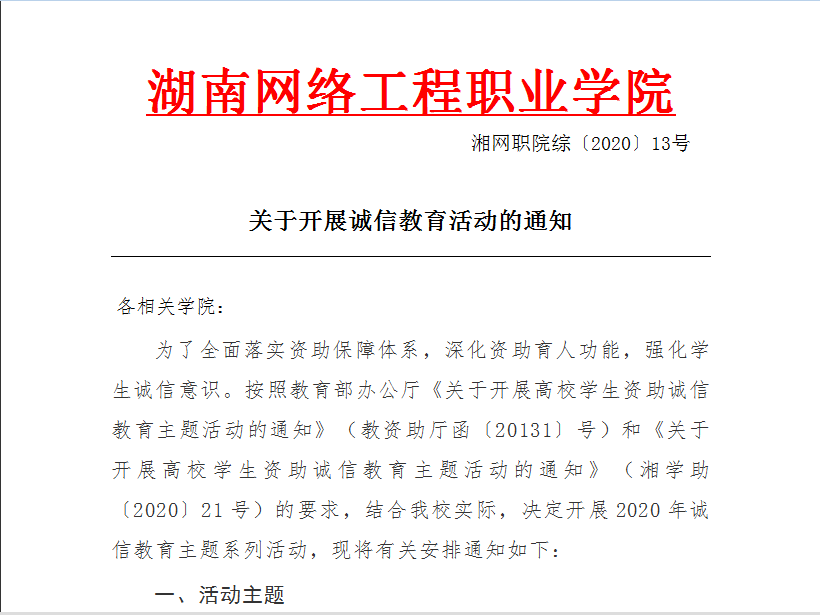 湖南网络工程职业学院

湘网职院综〔2020〕13号

关于开展诚信教育活动的通知

各相关学院：

为了全面落实资助保障体系，深化资助育人功能，强化学生诚信意识。按照教育部办公厅《关于开展高校学生资助诚信教育主题活动的通知》（教资助厅函〔20131〕号）和《关于开展高校学生资助诚信教育主题活动的通知》（湘学助〔2020〕21号）的要求，结合我校实际，决定开展2020年诚信教育主题系列活动，现将有关安排通知如下：

一、活动主题